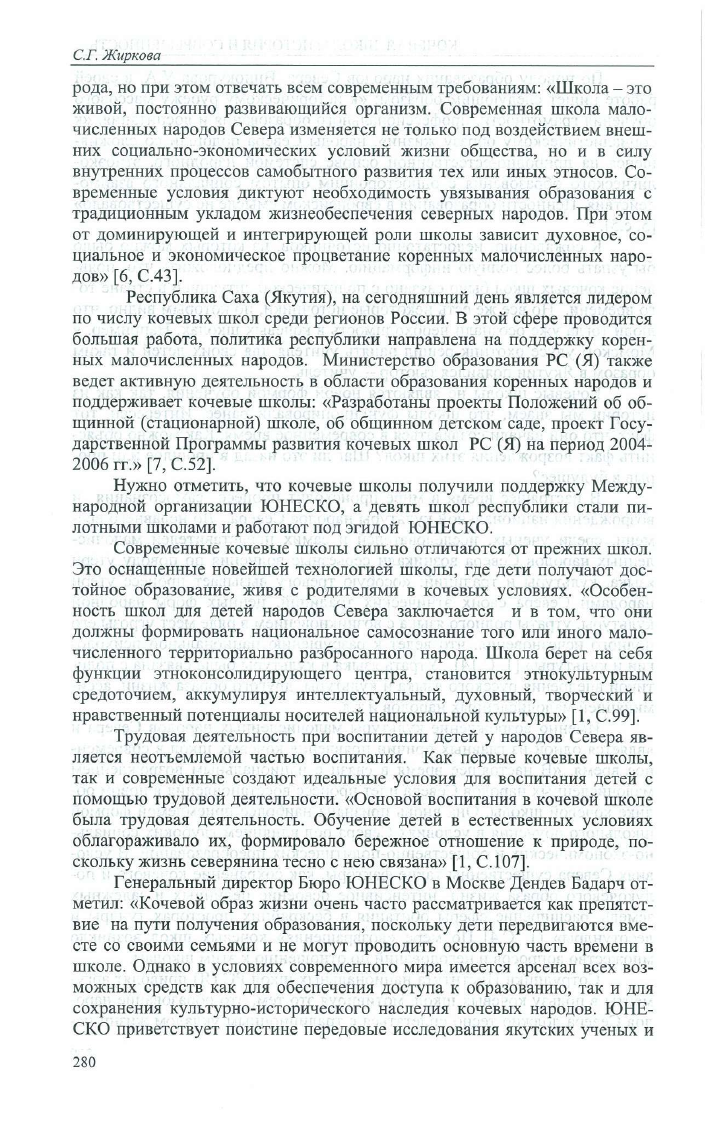 С.Г. Жиркова

рода, но при этом отвечать всем современным требованиям: «Школа – это живой, постоянно развивающийся организм. Современная школа малочисленных народов Севера изменяется не только под воздействием внешних социально-экономических условий жизни общества, но и в силу внутренних процессов самобытного развития тех или иных этносов. Современные условия диктуют необходимость увязывания образования с традиционным укладом жизнеобеспечения северных народов. При этом от доминирующей и интегрирующей роли школы зависит духовное, социальное и экономическое процветание коренных малочисленных народов» [6, С.43].

Республика Саха (Якутия), на сегодняшний день является лидером по числу кочевых школ среди регионов России. В этой сфере проводится большая работа, политика республики направлена на поддержку коренных малочисленных народов. Министерство образования РС (Я) также ведет активную деятельность в области образования коренных народов и поддерживает кочевые школы: «Разработаны проекты Положений об общинной (стационарной) школе, об общинном детском саде, проект Государственной Программы развития кочевых школ РС (Я) на период 2004-2006 гг.» [7, С.52].

Нужно отметить, что кочевые школы получили поддержку Международной организации ЮНЕСКО, а девять школ республики стали пилотными школами и работают под эгидой ЮНЕСКО.

Современные кочевые школы сильно отличаются от прежних школ. Это оснащенные новейшей технологией школы, где дети получают достойное образование, живя с родителями в кочевых условиях. «Особенность школ для детей народов Севера заключается и в том, что они должны формировать национальное самосознание того или иного малочисленного территориально разбросанного народа. Школа берет на себя функции этноконсолидирующего центра, становится этнокультурным средоточием, аккумулируя интеллектуальный, духовный, творческий и нравственный потенциалы носителей национальной культуры» [1, С.99].

Трудовая деятельность при воспитании детей у народов Севера является неотъемлемой частью воспитания. Как первые кочевые школы, так и современные создают идеальные условия для воспитания детей с помощью трудовой деятельности. «Основой воспитания в кочевой школе была трудовая деятельность. Обучение детей в естественных условиях облагораживало их, формировало бережное отношение к природе, поскольку жизнь северянина тесно с нею связана» [1, С.107].

Генеральный директор Бюро ЮНЕСКО в Москве Дендев Бадарч отметил: «Кочевой образ жизни очень часто рассматривается как препятствие на пути получения образования, поскольку дети передвигаются вместе со своими семьями и не могут проводить основную часть времени в школе. Однако в условиях современного мира имеется арсенал всех возможных средств как для обеспечения доступа к образованию, так и для сохранения культурно-исторического наследия кочевых народов. ЮНЕСКО приветствует поистине передовые исследования якутских ученых и

280